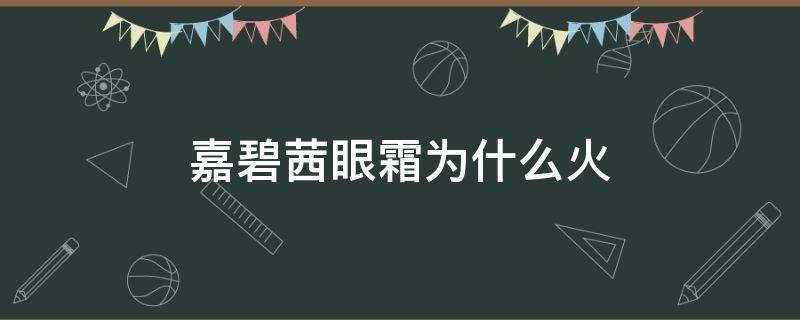 嘉碧茜眼霜为什么火